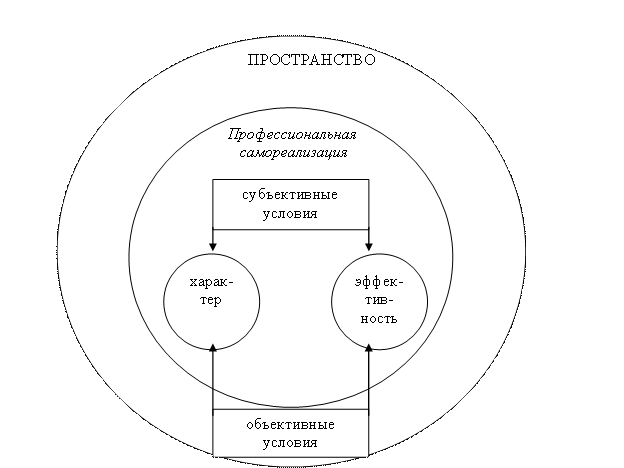 ПРОСТРАНСТВО

Профессиональная самореализация

субъективные условия

характер

эффективность

объективные условия